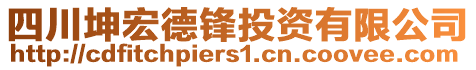 四川坤宏德锋投资有限公司
http://cdfitchpiers1.cn.coovee.com